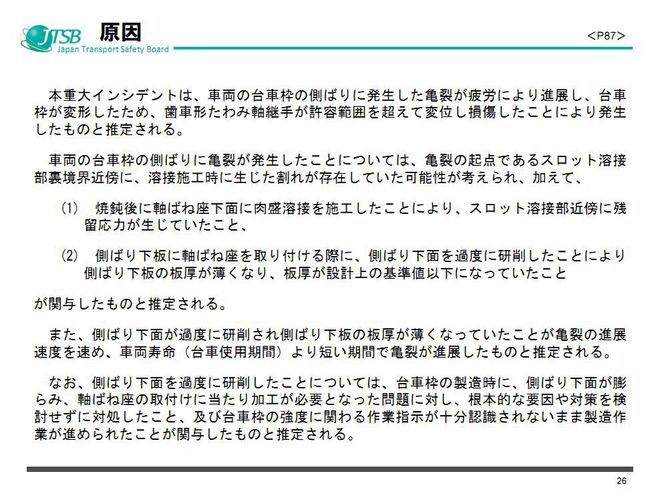 JTSB
Japan Transport Safety Board

原因

<P87>

本重大インシデントは、車両の台車枠の側ばりに発生した亀裂が疲労により進展し、台車枠が変形したため、歯車形たわみ軸継手が許容範囲を超えて変位し損傷したことにより発生したものと推定される。

車両の台車枠の側ばりに亀裂が発生したことについては、亀裂の起点であるスロット溶接部裏境界近傍に、溶接施工時に生じた割れが存在していた可能性が考えられ、加えて、

(1)　焼鈍後に軸ばね座下面に肉盛溶接を施工したことにより、スロット溶接部近傍に残留応力が生じていたこと、

(2)　側ばり下板に軸ばね座を取り付ける際に、側ばり下面を過度に研削したことにより側ばり下板の板厚が薄くなり、板厚が設計上の基準値以下になっていたこと

が関与したものと推定される。

また、側ばり下面が過度に研削され側ばり下板の板厚が薄くなっていたことが亀裂の進展速度を速め、車両寿命（台車使用期間）より短い期間で亀裂が進展したものと推定される。

なお、側ばり下面を過度に研削したことについては、台車枠の製造時に、側ばり下面が膨らみ、軸ばね座の取付けに当たり加工が必要となった問題に対し、根本的な要因や対策を検討せずに対処したこと、及び台車枠の強度に関わる作業指示が十分認識されないまま製造作業が進められたことが関与したものと推定される。

26